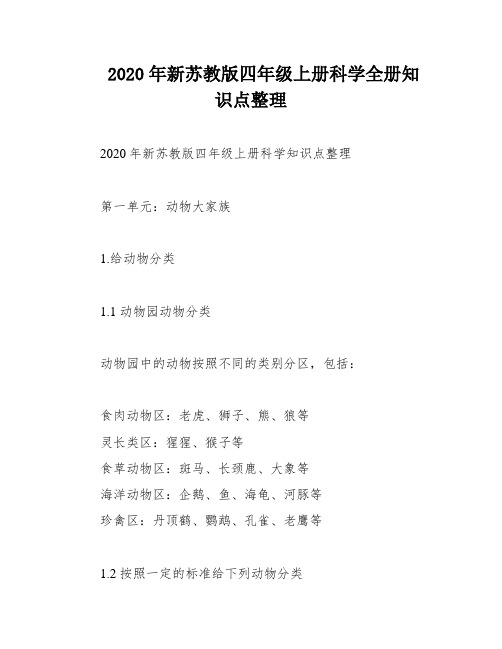 2020 年新苏教版四年级上册科学全册知识点整理

2020 年新苏教版四年级上册科学知识点整理

第一单元：动物大家族

1.给动物分类

1.1 动物园动物分类

动物园中的动物按照不同的类别分区，包括：

食肉动物区：老虎、狮子、熊、狼等
灵长类区：猩猩、猴子等
食草动物区：斑马、长颈鹿、大象等
海洋动物区：企鹅、鱼、海龟、河豚等
珍禽区：丹顶鹤、鹦鹉、孔雀、老鹰等

1.2 按照一定的标准给下列动物分类